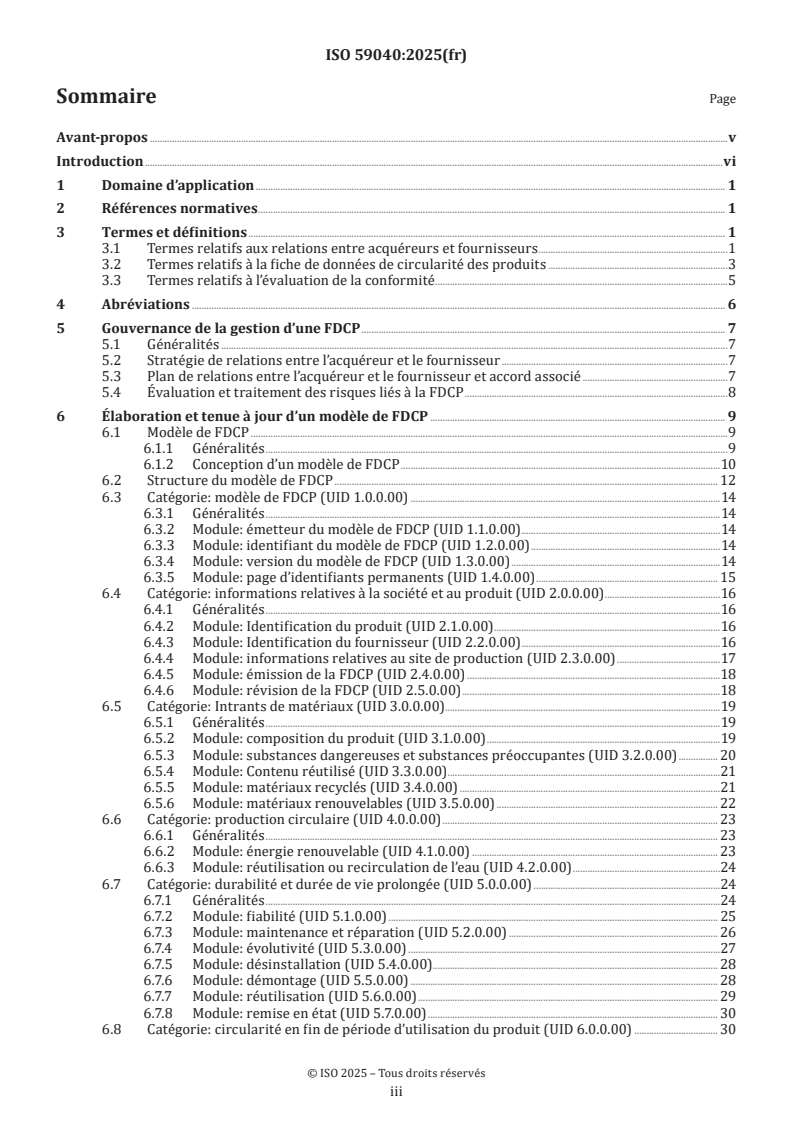 ISO 59040:2025(fr)

Sommaire

Page

Avant-propos v
Introduction vi
1 Domaine d'application 1
2 Références normatives 1
3 Termes et définitions 1
3.1 Termes relatifs aux relations entre acquéreurs et fournisseurs 1
3.2 Termes relatifs à la fiche de données de circularité des produits 3
3.3 Termes relatifs à l'évaluation de la conformité 5
4 Abréviations 6
5 Gouvernance de la gestion d'une FDCP 7
5.1 Généralités 7
5.2 Stratégie de relations entre l'acquéreur et le fournisseur 7
5.3 Plan de relations entre l'acquéreur et le fournisseur et accord associé 7
5.4 Évaluation et traitement des risques liés à la FDCP 8
6 Élaboration et tenue à jour d'un modèle de FDCP 9
6.1 Modèle de FDCP 9
6.1.1 Généralités 9
6.1.2 Conception d'un modèle de FDCP 10
6.2 Structure du modèle de FDCP 12
6.3 Catégorie: modèle de FDCP (UID 1.0.0.00) 14
6.3.1 Généralités 14
6.3.2 Module: émetteur du modèle de FDCP (UID 1.1.0.00) 14
6.3.3 Module: identifiant du modèle de FDCP (UID 1.2.0.00) 14
6.3.4 Module: version du modèle de FDCP (UID 1.3.0.00) 14
6.3.5 Module: page d'identifiants permanents (UID 1.4.0.00) 15
6.4 Catégorie: informations relatives à la société et au produit (UID 2.0.0.00) 16
6.4.1 Généralités 16
6.4.2 Module: Identification du produit (UID 2.1.0.00) 16
6.4.3 Module: Identification du fournisseur (UID 2.2.0.00) 16
6.4.4 Module: informations relatives au site de production (UID 2.3.0.00) 17
6.4.5 Module: émission de la FDCP (UID 2.4.0.00) 18
6.4.6 Module: révision de la FDCP (UID 2.5.0.00) 18
6.5 Catégorie: Intrants de matériaux (UID 3.0.0.00) 19
6.5.1 Généralités 19
6.5.2 Module: composition du produit (UID 3.1.0.00) 19
6.5.3 Module: substances dangereuses et substances préoccupantes (UID 3.2.0.00) 20
6.5.4 Module: Contenu réutilisé (UID 3.3.0.00) 21
6.5.5 Module: matériaux recyclés (UID 3.4.0.00) 21
6.5.6 Module: matériaux renouvelables (UID 3.5.0.00) 22
6.6 Catégorie: production circulaire (UID 4.0.0.00) 23
6.6.1 Généralités 23
6.6.2 Module: énergie renouvelable (UID 4.1.0.00) 23
6.6.3 Module: réutilisation ou recirculation de l'eau (UID 4.2.0.00) 24
6.7 Catégorie: durabilité et durée de vie prolongée (UID 5.0.0.00) 24
6.7.1 Généralités 24
6.7.2 Module: fiabilité (UID 5.1.0.00) 25
6.7.3 Module: maintenance et réparation (UID 5.2.0.00) 26
6.7.4 Module: évolutivité (UID 5.3.0.00) 27
6.7.5 Module: désinstallation (UID 5.4.0.00) 28
6.7.6 Module: démontage (UID 5.5.0.00) 28
6.7.7 Module: réutilisation (UID 5.6.0.00) 29
6.7.8 Module: remise en état (UID 5.7.0.00) 30
6.8 Catégorie: circularité en fin de période d'utilisation du produit (UID 6.0.0.00) 30

© ISO 2025 – Tous droits réservés
iii